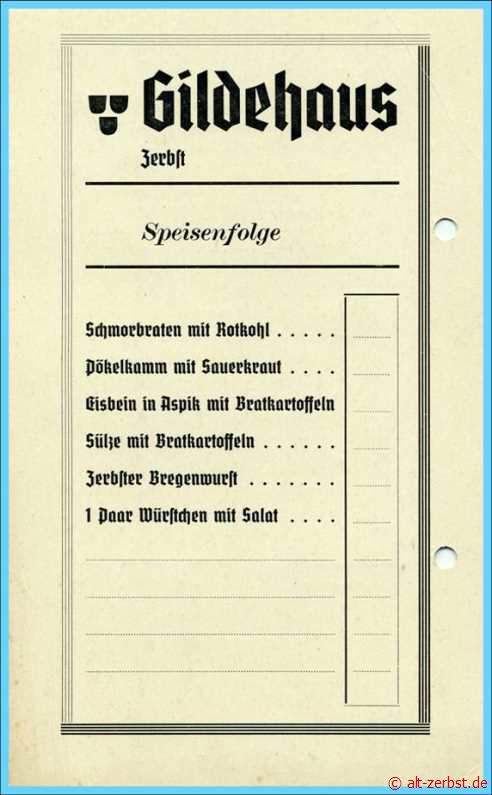 Gildehaus
Zerbst

Speisenfolge

Schmorbraten mit Rotkohl

Pökelkamm mit Sauerkraut

Eisbein in Aspik mit Bratkartoffeln

Sülze mit Bratkartoffeln

Zerbster Bregenwurst

1 Paar Würstchen mit Salat

© alt-zerbst.de